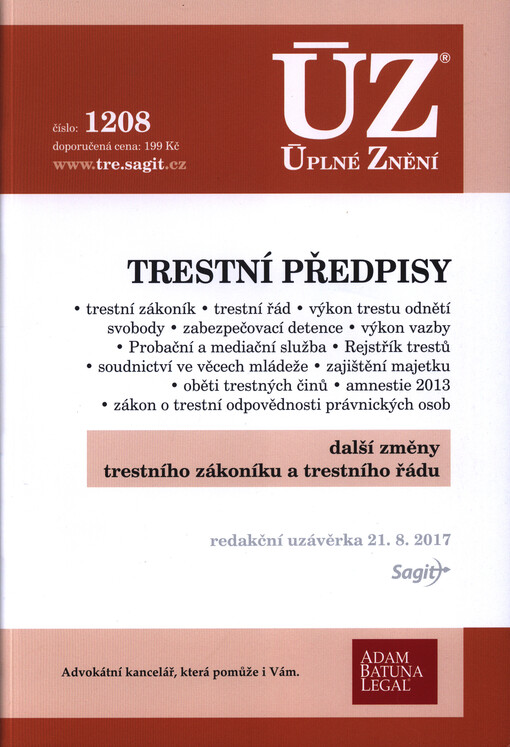 číslo: 1208
doporučená cena: 199 Kč
www.tre.sagit.cz

ÚZ®
ÚPLNÉ ZNĚNÍ

TRESTNÍ PŘEDPISY

• trestní zákoník • trestní řád • výkon trestu odnětí svobody • zabezpečovací detence • výkon vazby • Probační a mediační služba • Rejstřík trestů • soudnictví ve věcech mládeže • zajištění majetku • oběti trestných činů • amnestie 2013 • zákon o trestní odpovědnosti právnických osob

další změny
trestního zákoníku a trestního řádu

redakční uzávěrka 21. 8. 2017

Sagit

Advokátní kancelář, která pomůže i Vám.

ADAM
BATUNA
LEGAL